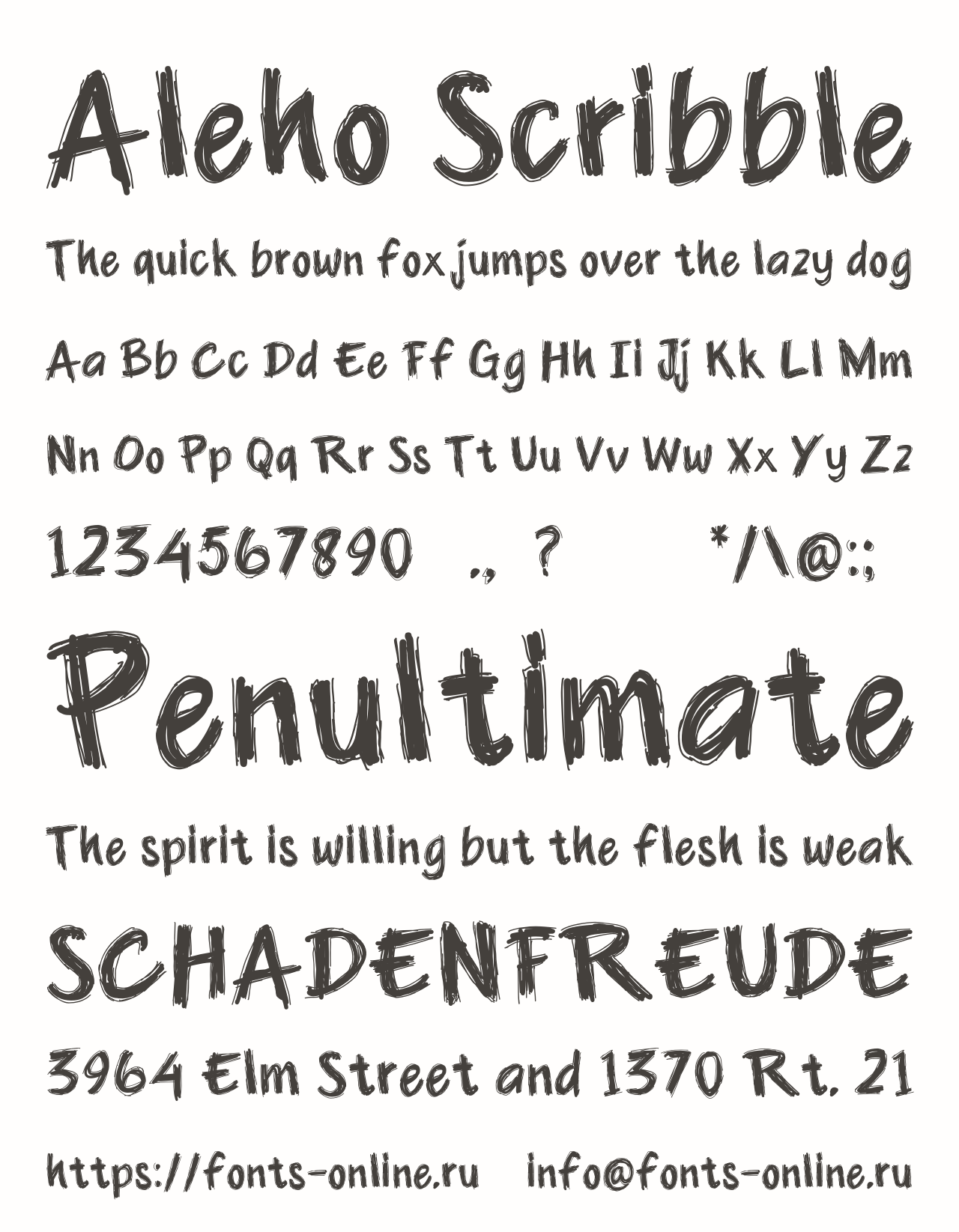 Aleho Scribble

The quick brown fox jumps over the lazy dog

Aa Bb Cc Dd Ee Ff Gg Hh Ii Jj Kk Ll Mm

Nn Oo Pp Qq Rr Ss Tt Uu Vv Ww Xx Yy Zz

1234567890 ., ? */\@:;

Penultimate

The spirit is willing but the flesh is weak

SCHADENFREUDE

3964 Elm Street and 1370 Rt. 21

https://fonts-online.ru info@fonts-online.ru